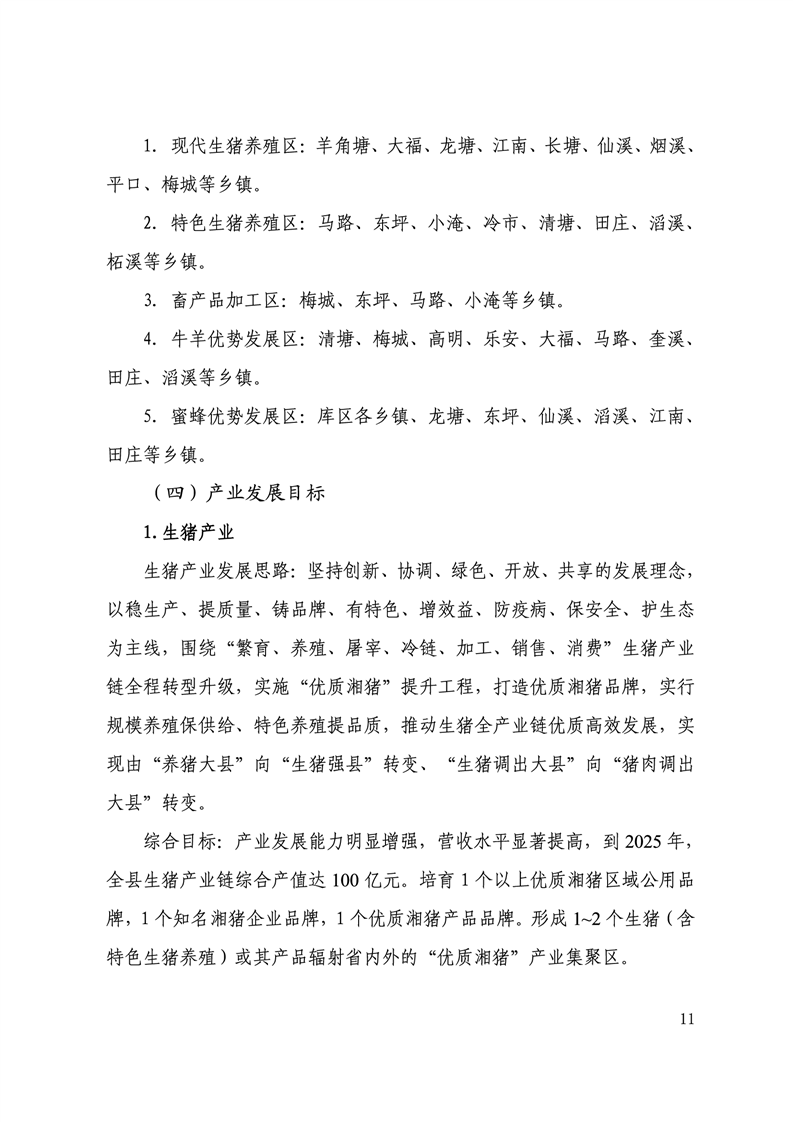 1. 现代生猪养殖区：羊角塘、大福、龙塘、江南、长塘、仙溪、烟溪、平口、梅城等乡镇。

2. 特色生猪养殖区：马路、东坪、小淹、冷市、清塘、田庄、滔溪、柘溪等乡镇。

3. 畜产品加工区：梅城、东坪、马路、小淹等乡镇。

4. 牛羊优势发展区：清塘、梅城、高明、乐安、大福、马路、奎溪、田庄、滔溪等乡镇。

5. 蜜蜂优势发展区：库区各乡镇、龙塘、东坪、仙溪、滔溪、江南、田庄等乡镇。

（四）产业发展目标

1. 生猪产业

生猪产业发展思路：坚持创新、协调、绿色、开放、共享的发展理念，以稳生产、提质量、铸品牌、有特色、增效益、防疫病、保安全、护生态为主线，围绕“繁育、养殖、屠宰、冷链、加工、销售、消费”生猪产业链全程转型升级，实施“优质湘猪”提升工程，打造优质湘猪品牌，实行规模养殖保供给、特色养殖提品质，推动生猪全产业链优质高效发展，实现由“养猪大县”向“生猪强县”转变、“生猪调出大县”向“猪肉调出大县”转变。

综合目标：产业发展能力明显增强，营收水平显著提高，到 2025 年，全县生猪产业链综合产值达 100 亿元。培育 1 个以上优质湘猪区域公用品牌，1 个知名湘猪企业品牌，1 个优质湘猪产品品牌。形成 1~2 个生猪（含特色生猪养殖）或其产品辐射省内外的“优质湘猪”产业集聚区。

11